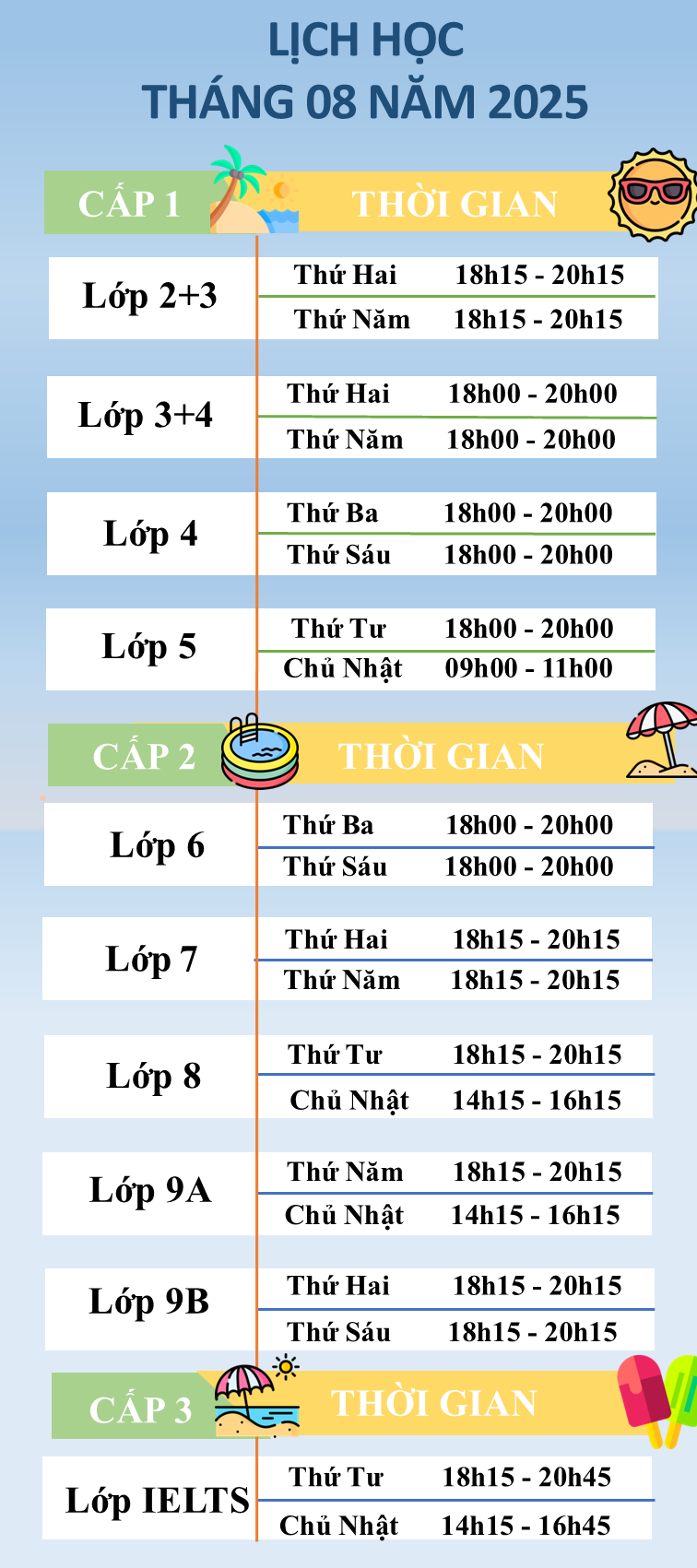 LỊCH HỌC
THÁNG 08 NĂM 2025

| CẤP 1 | THỜI GIAN | |
|---|---|---|
| Lớp 2+3 | Thứ Hai | 18h15 - 20h15 |
| | Thứ Năm | 18h15 - 20h15 |
| Lớp 3+4 | Thứ Hai | 18h00 - 20h00 |
| | Thứ Năm | 18h00 - 20h00 |
| Lớp 4 | Thứ Ba | 18h00 - 20h00 |
| | Thứ Sáu | 18h00 - 20h00 |
| Lớp 5 | Thứ Tư | 18h00 - 20h00 |
| | Chủ Nhật | 09h00 - 11h00 |

| CẤP 2 | THỜI GIAN | |
|---|---|---|
| Lớp 6 | Thứ Ba | 18h00 - 20h00 |
| | Thứ Sáu | 18h00 - 20h00 |
| Lớp 7 | Thứ Hai | 18h15 - 20h15 |
| | Thứ Năm | 18h15 - 20h15 |
| Lớp 8 | Thứ Tư | 18h15 - 20h15 |
| | Chủ Nhật | 14h15 - 16h15 |
| Lớp 9A | Thứ Năm | 18h15 - 20h15 |
| | Chủ Nhật | 14h15 - 16h15 |
| Lớp 9B | Thứ Hai | 18h15 - 20h15 |
| | Thứ Sáu | 18h15 - 20h15 |

| CẤP 3 | THỜI GIAN | |
|---|---|---|
| Lớp IELTS | Thứ Tư | 18h15 - 20h45 |
| | Chủ Nhật | 14h15 - 16h45 |